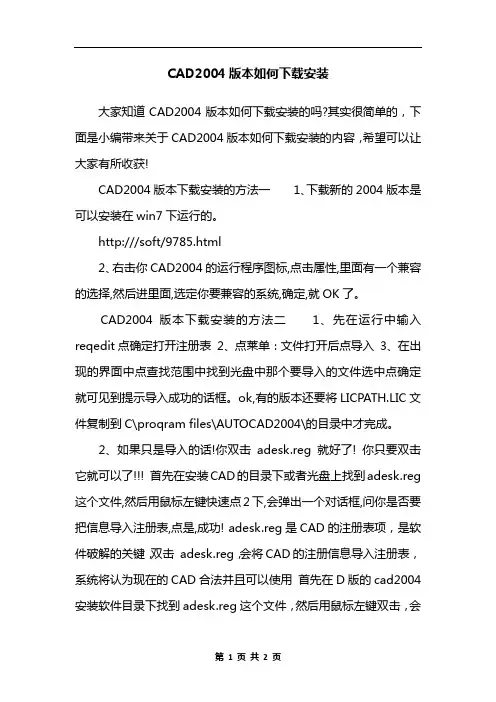 CAD2004 版本如何下载安装

大家知道 CAD2004 版本如何下载安装的吗?其实很简单的，下面是小编带来关于 CAD2004 版本如何下载安装的内容，希望可以让大家有所收获!

CAD2004 版本下载安装的方法一　　1、下载新的 2004 版本是可以安装在 win7 下运行的。

http:///soft/9785.html

2、右击你 CAD2004 的运行程序图标,点击属性,里面有一个兼容的选择,然后进里面,选定你要兼容的系统,确定,就 OK 了。

CAD2004 版本下载安装的方法二　　1、先在运行中输入 reqedit 点确定打开注册表 2、点菜单：文件打开后点导入 3、在出现的界面中点查找范围中找到光盘中那个要导入的文件选中点确定就可见到提示导入成功的话框。ok,有的版本还要将 LICPATH.LIC 文件复制到 C\proqram files\AUTOCAD2004\的目录中才完成。

2、如果只是导入的话!你双击 adesk.reg 就好了! 你只要双击它就可以了!!! 首先在安装 CAD 的目录下或者光盘上找到 adesk.reg 这个文件,然后用鼠标左键快速点 2 下,会弹出一个对话框,问你是否要把信息导入注册表,点是,成功! adesk.reg 是 CAD 的注册表项，是软件破解的关键 双击 adesk.reg ,会将 CAD 的注册信息导入注册表，系统将认为现在的 CAD 合法并且可以使用 首先在 D 版的 cad2004 安装软件目录下找到 adesk.reg 这个文件，然后用鼠标左键双击，会

第 1 页 共 2 页